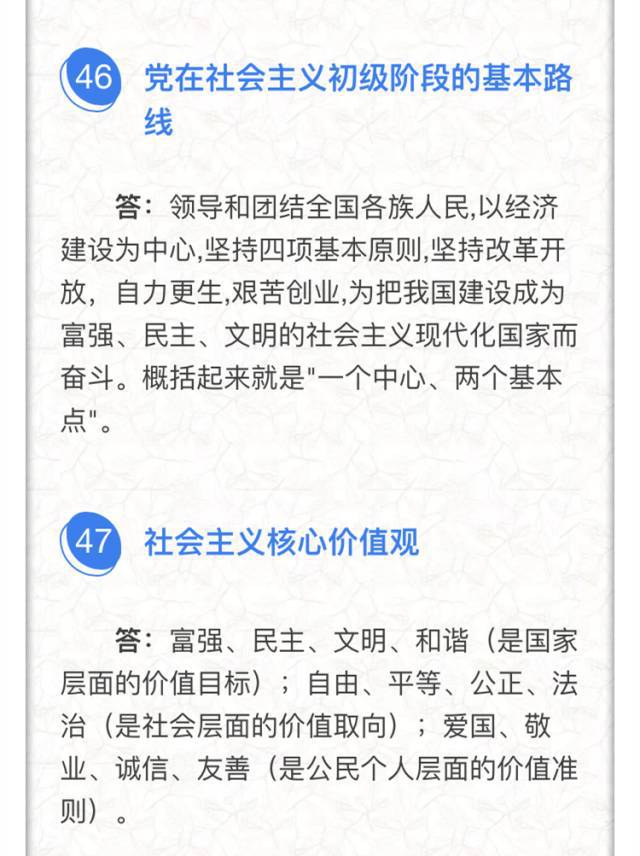 46 党在社会主义初级阶段的基本路线

答：领导和团结全国各族人民,以经济建设为中心,坚持四项基本原则,坚持改革开放，自力更生,艰苦创业,为把我国建设成为富强、民主、文明的社会主义现代化国家而奋斗。概括起来就是"一个中心、两个基本点"。

47 社会主义核心价值观

答：富强、民主、文明、和谐（是国家层面的价值目标）；自由、平等、公正、法治（是社会层面的价值取向）；爱国、敬业、诚信、友善（是公民个人层面的价值准则）。